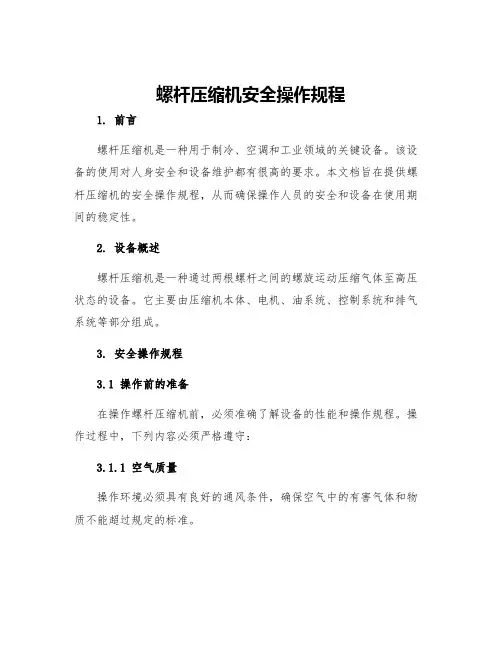 螺杆压缩机安全操作规程

1. 前言

螺杆压缩机是一种用于制冷、空调和工业领域的关键设备。该设备的使用对人身安全和设备维护都有很高的要求。本文档旨在提供螺杆压缩机的安全操作规程，从而确保操作人员的安全和设备在使用期间的稳定性。

2. 设备概述

螺杆压缩机是一种通过两根螺杆之间的螺旋运动压缩气体至高压状态的设备。它主要由压缩机本体、电机、油系统、控制系统和排气系统等部分组成。

3. 安全操作规程

3.1 操作前的准备

在操作螺杆压缩机前，必须准确了解设备的性能和操作规程。操作过程中，下列内容必须严格遵守：

3.1.1 空气质量

操作环境必须具有良好的通风条件，确保空气中的有害气体和物质不能超过规定的标准。